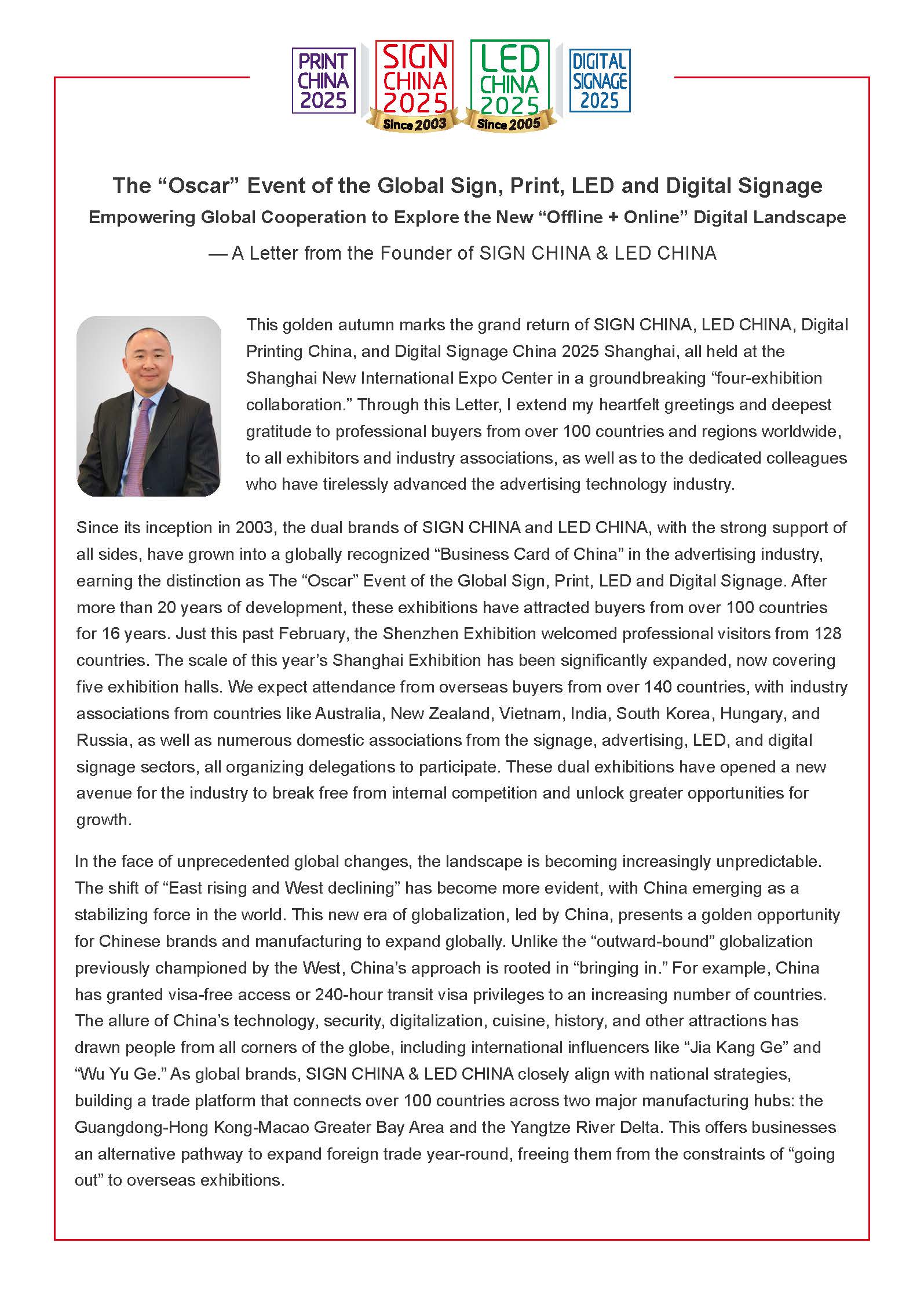 PRINT CHINA 2025

SIGN CHINA 2025 Since 2003

LED CHINA 2025 Since 2005

DIGITAL SIGNAGE 2025

The “Oscar” Event of the Global Sign, Print, LED and Digital Signage

Empowering Global Cooperation to Explore the New “Offline + Online” Digital Landscape

— A Letter from the Founder of SIGN CHINA & LED CHINA

This golden autumn marks the grand return of SIGN CHINA, LED CHINA, Digital Printing China, and Digital Signage China 2025 Shanghai, all held at the Shanghai New International Expo Center in a groundbreaking “four-exhibition collaboration.” Through this Letter, I extend my heartfelt greetings and deepest gratitude to professional buyers from over 100 countries and regions worldwide, to all exhibitors and industry associations, as well as to the dedicated colleagues who have tirelessly advanced the advertising technology industry.

Since its inception in 2003, the dual brands of SIGN CHINA and LED CHINA, with the strong support of all sides, have grown into a globally recognized “Business Card of China” in the advertising industry, earning the distinction as The “Oscar” Event of the Global Sign, Print, LED and Digital Signage. After more than 20 years of development, these exhibitions have attracted buyers from over 100 countries for 16 years. Just this past February, the Shenzhen Exhibition welcomed professional visitors from 128 countries. The scale of this year’s Shanghai Exhibition has been significantly expanded, now covering five exhibition halls. We expect attendance from overseas buyers from over 140 countries, with industry associations from countries like Australia, New Zealand, Vietnam, India, South Korea, Hungary, and Russia, as well as numerous domestic associations from the signage, advertising, LED, and digital signage sectors, all organizing delegations to participate. These dual exhibitions have opened a new avenue for the industry to break free from internal competition and unlock greater opportunities for growth.

In the face of unprecedented global changes, the landscape is becoming increasingly unpredictable. The shift of “East rising and West declining” has become more evident, with China emerging as a stabilizing force in the world. This new era of globalization, led by China, presents a golden opportunity for Chinese brands and manufacturing to expand globally. Unlike the “outward-bound” globalization previously championed by the West, China’s approach is rooted in “bringing in.” For example, China has granted visa-free access or 240-hour transit visa privileges to an increasing number of countries. The allure of China’s technology, security, digitalization, cuisine, history, and other attractions has drawn people from all corners of the globe, including international influencers like “Jia Kang Ge” and “Wu Yu Ge.” As global brands, SIGN CHINA & LED CHINA closely align with national strategies, building a trade platform that connects over 100 countries across two major manufacturing hubs: the Guangdong-Hong Kong-Macao Greater Bay Area and the Yangtze River Delta. This offers businesses an alternative pathway to expand foreign trade year-round, freeing them from the constraints of “going out” to overseas exhibitions.